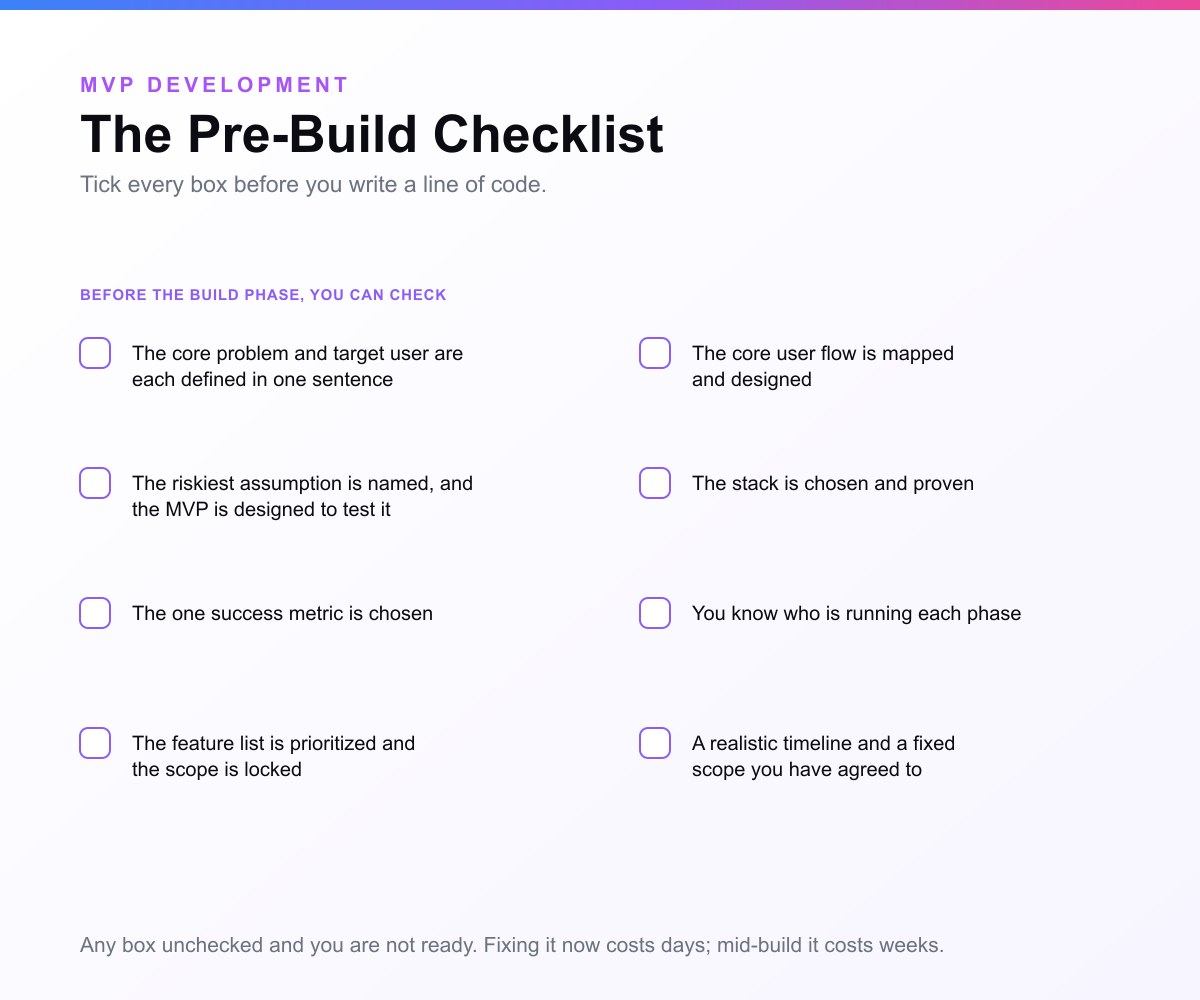 MVP DEVELOPMENT

The Pre-Build Checklist

Tick every box before you write a line of code.

BEFORE THE BUILD PHASE, YOU CAN CHECK

The core problem and target user are each defined in one sentence

The riskiest assumption is named, and the MVP is designed to test it

The one success metric is chosen

The feature list is prioritized and the scope is locked

The core user flow is mapped and designed

The stack is chosen and proven

You know who is running each phase

A realistic timeline and a fixed scope you have agreed to

Any box unchecked and you are not ready. Fixing it now costs days; mid-build it costs weeks.